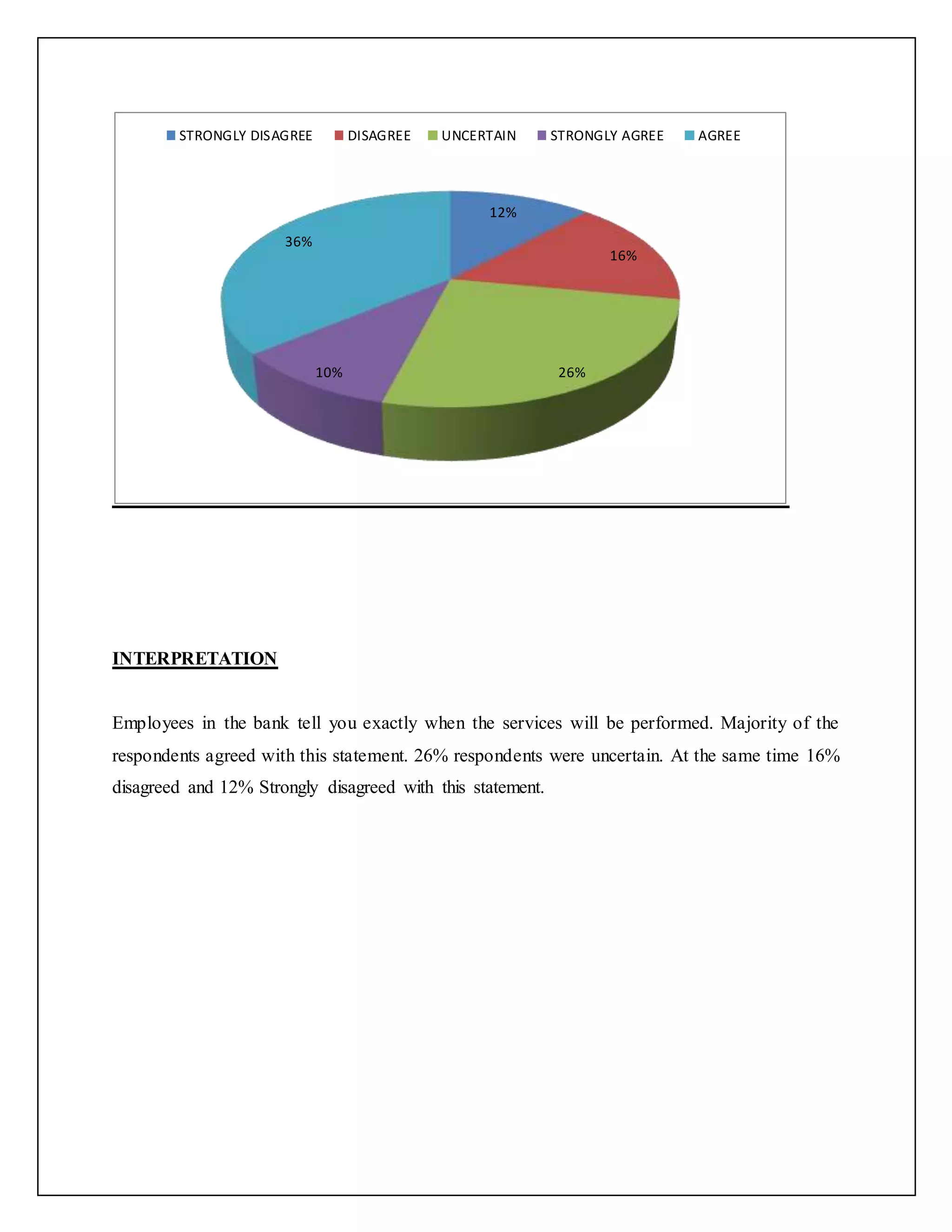 STRONGLY DISAGREE DISAGREE UNCERTAIN STRONGLY AGREE AGREE

12%
16%
26%
10%
36%

INTERPRETATION

Employees in the bank tell you exactly when the services will be performed. Majority of the respondents agreed with this statement. 26% respondents were uncertain. At the same time 16% disagreed and 12% Strongly disagreed with this statement.